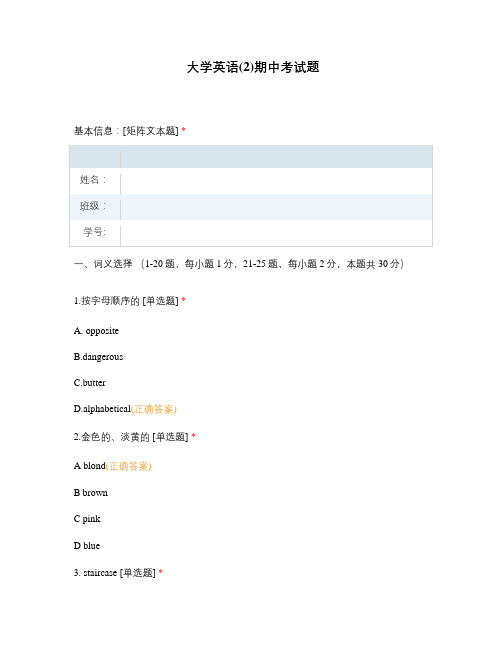 大学英语(2)期中考试题

基本信息：[矩阵文本题] *

| | |
|---|---|
| 姓名： | |
| 班级： | |
| 学号: | |

一、词义选择 （1-20 题，每小题 1 分，21-25 题，每小题 2 分，本题共 30 分）

1.按字母顺序的 [单选题] *

A. opposite

B.dangerous

C.butter

D.alphabetical(正确答案)

2.金色的、淡黄的 [单选题] *

A blond(正确答案)

B brown

C pink

D blue

3. staircase [单选题] *